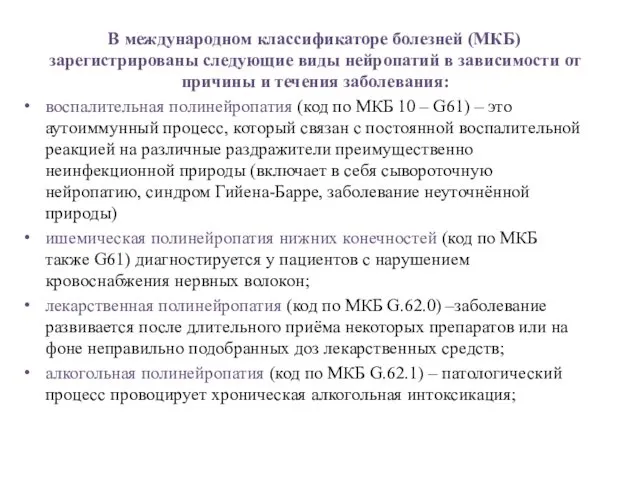 В международном классификаторе болезней (МКБ) зарегистрированы следующие виды нейропатий в зависимости от причины и течения заболевания:

• воспалительная полинейропатия (код по МКБ 10 – G61) – это аутоиммунный процесс, который связан с постоянной воспалительной реакцией на различные раздражители преимущественно неинфекционной природы (включает в себя сывороточную нейропатию, синдром Гийена-Барре, заболевание неуточнённой природы)

• ишемическая полинейропатия нижних конечностей (код по МКБ также G61) диагностируется у пациентов с нарушением кровоснабжения нервных волокон;

• лекарственная полинейропатия (код по МКБ G.62.0) –заболевание развивается после длительного приёма некоторых препаратов или на фоне неправильно подобранных доз лекарственных средств;

• алкогольная полинейропатия (код по МКБ G.62.1) – патологический процесс провоцирует хроническая алкогольная интоксикация;